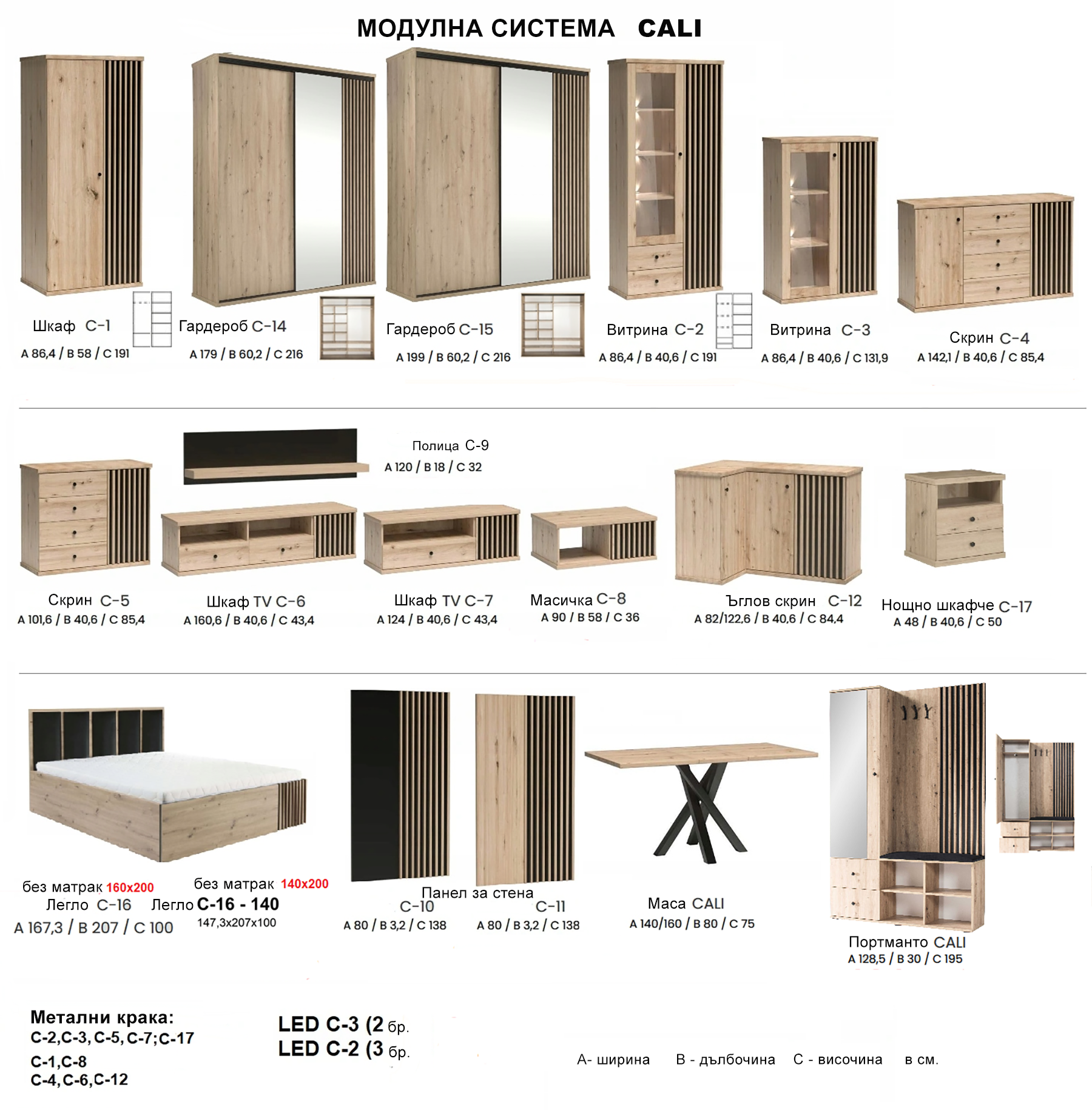 МОДУЛНА СИСТЕМА CALI

Шкаф C-1
A 86,4 / B 58 / C 191

Гардероб C-14
A 179 / B 60,2 / C 216

Гардероб C-15
A 199 / B 60,2 / C 216

Витрина C-2
A 86,4 / B 40,6 / C 191

Витрина C-3
A 86,4 / B 40,6 / C 131,9

Скрин C-4
A 142,1 / B 40,6 / C 85,4

Полица C-9
A 120 / B 18 / C 32

Скрин C-5
A 101,6 / B 40,6 / C 85,4

Шкаф TV C-6
A 160,6 / B 40,6 / C 43,4

Шкаф TV C-7
A 124 / B 40,6 / C 43,4

Масичка C-8
A 90 / B 58 / C 36

Ъглов скрин C-12
A 82/122,6 / B 40,6 / C 84,4

Нощно шкафче C-17
A 48 / B 40,6 / C 50

без матрак 160x200
Легло C-16
A 167,3 / B 207 / C 100

без матрак 140x200
Легло C-16 - 140
147,3x207x100

Панел за стена
C-10
A 80 / B 3,2 / C 138

C-11
A 80 / B 3,2 / C 138

Маса CALI
A 140/160 / B 80 / C 75

Портманто CALI
A 128,5 / B 30 / C 195

Метални крака:
C-2,C-3, C-5, C-7;C-17
C-1,C-8
C-4, C-6,C-12

LED C-3 (2 бр.
LED C-2 (3 бр.

A- ширина B - дълбочина C - височина в см.